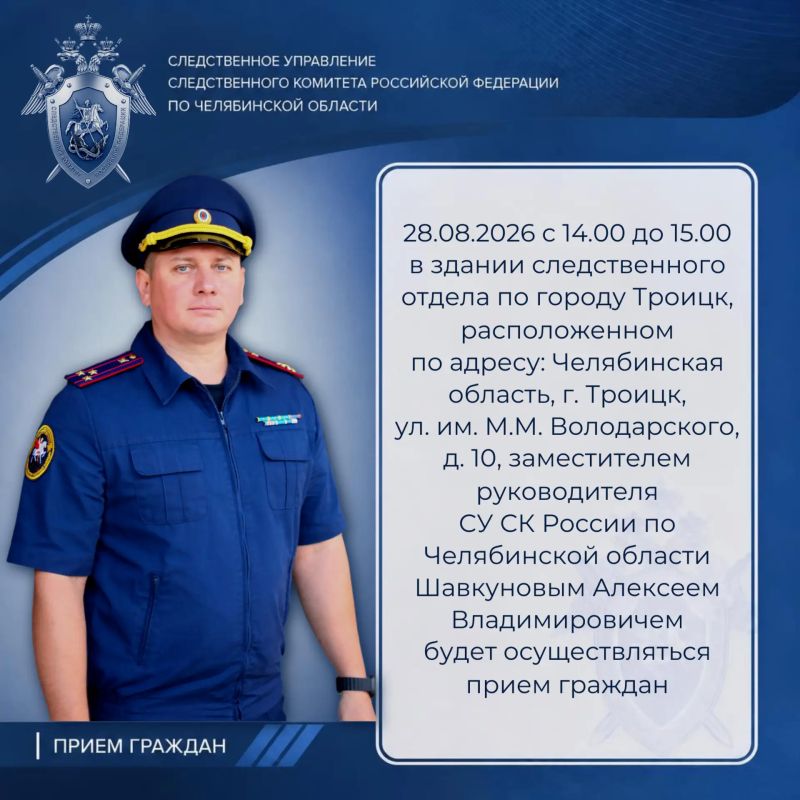 СЛЕДСТВЕННОЕ УПРАВЛЕНИЕ
СЛЕДСТВЕННОГО КОМИТЕТА РОССИЙСКОЙ ФЕДЕРАЦИИ
ПО ЧЕЛЯБИНСКОЙ ОБЛАСТИ

28.08.2026 с 14.00 до 15.00 в здании следственного отдела по городу Троицк, расположенном по адресу: Челябинская область, г. Троицк, ул. им. М.М. Володарского, д. 10, заместителем руководителя СУ СК России по Челябинской области Шавкуновым Алексеем Владимировичем будет осуществляться прием граждан

ПРИЕМ ГРАЖДАН